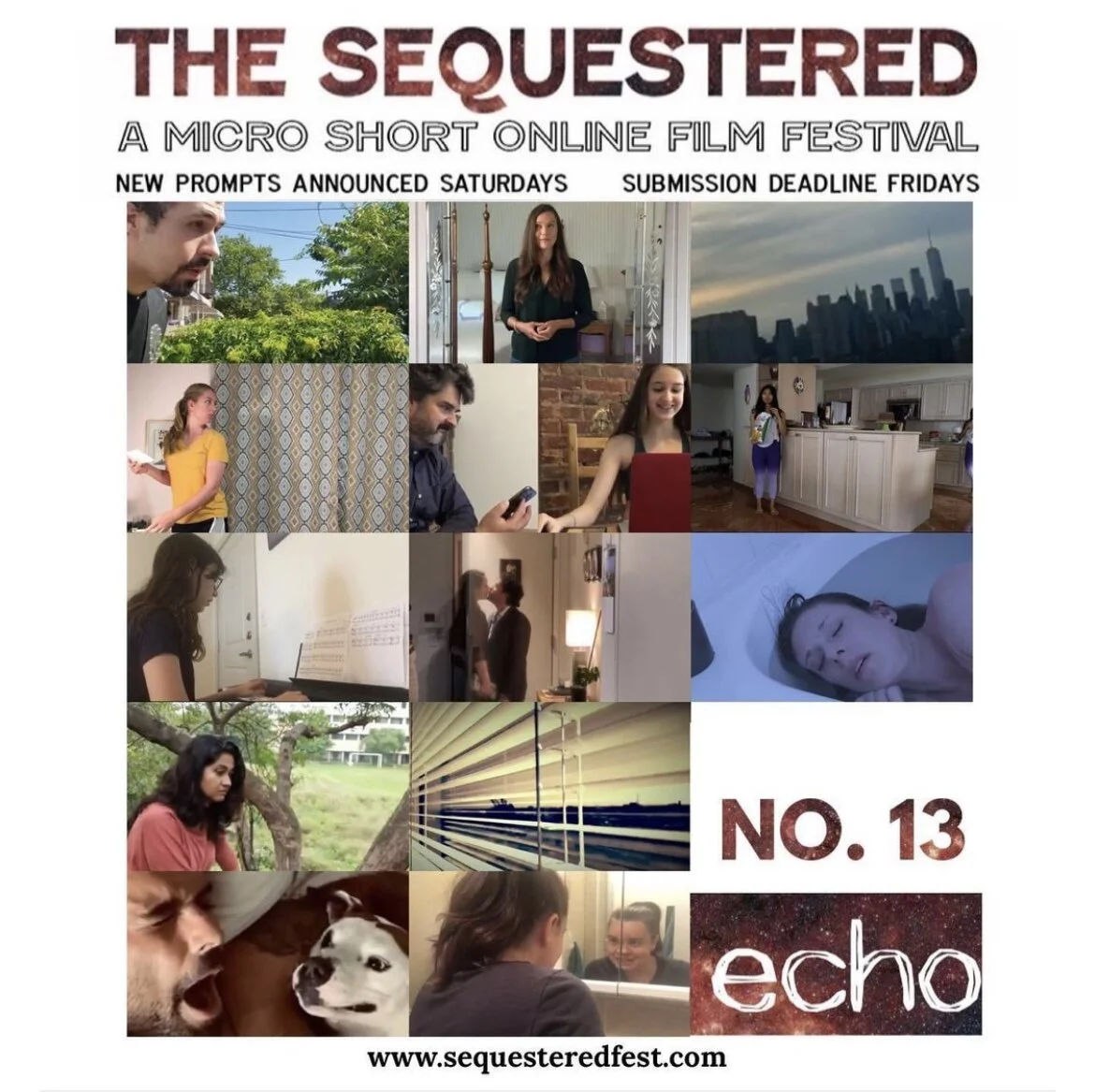 THE SEQUESTERED

A MICRO SHORT ONLINE FILM FESTIVAL

NEW PROMPTS ANNOUNCED SATURDAYS SUBMISSION DEADLINE FRIDAYS

NO. 13

echo

www.sequesteredfest.com